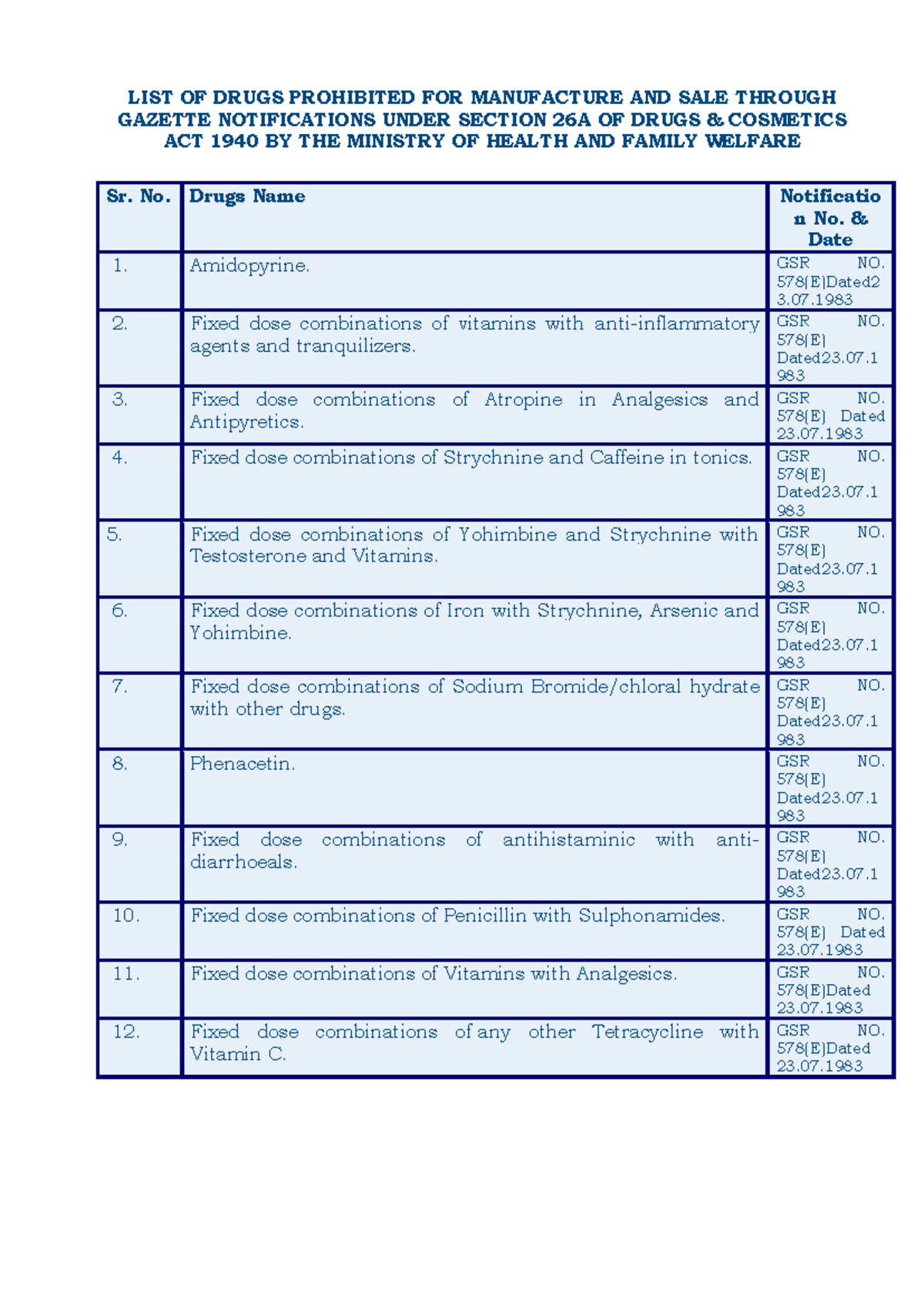 LIST OF DRUGS PROHIBITED FOR MANUFACTURE AND SALE THROUGH GAZETTE NOTIFICATIONS UNDER SECTION 26A OF DRUGS & COSMETICS ACT 1940 BY THE MINISTRY OF HEALTH AND FAMILY WELFARE

| Sr. No. | Drugs Name | Notification No. & Date |
|---|---|---|
| 1. | Amidopyrine. | GSR NO. 578(E)Dated23.07.1983 |
| 2. | Fixed dose combinations of vitamins with anti-inflammatory agents and tranquilizers. | GSR NO. 578(E) Dated23.07.1983 |
| 3. | Fixed dose combinations of Atropine in Analgesics and Antipyretics. | GSR NO. 578(E) Dated 23.07.1983 |
| 4. | Fixed dose combinations of Strychnine and Caffeine in tonics. | GSR NO. 578(E) Dated23.07.1983 |
| 5. | Fixed dose combinations of Yohimbine and Strychnine with Testosterone and Vitamins. | GSR NO. 578(E) Dated23.07.1983 |
| 6. | Fixed dose combinations of Iron with Strychnine, Arsenic and Yohimbine. | GSR NO. 578(E) Dated23.07.1983 |
| 7. | Fixed dose combinations of Sodium Bromide/chloral hydrate with other drugs. | GSR NO. 578(E) Dated23.07.1983 |
| 8. | Phenacetin. | GSR NO. 578(E) Dated23.07.1983 |
| 9. | Fixed dose combinations of antihistaminic with anti-diarrhoeals. | GSR NO. 578(E) Dated23.07.1983 |
| 10. | Fixed dose combinations of Penicillin with Sulphonamides. | GSR NO. 578(E) Dated 23.07.1983 |
| 11. | Fixed dose combinations of Vitamins with Analgesics. | GSR NO. 578(E)Dated 23.07.1983 |
| 12. | Fixed dose combinations of any other Tetracycline with Vitamin C. | GSR NO. 578(E)Dated 23.07.1983 |